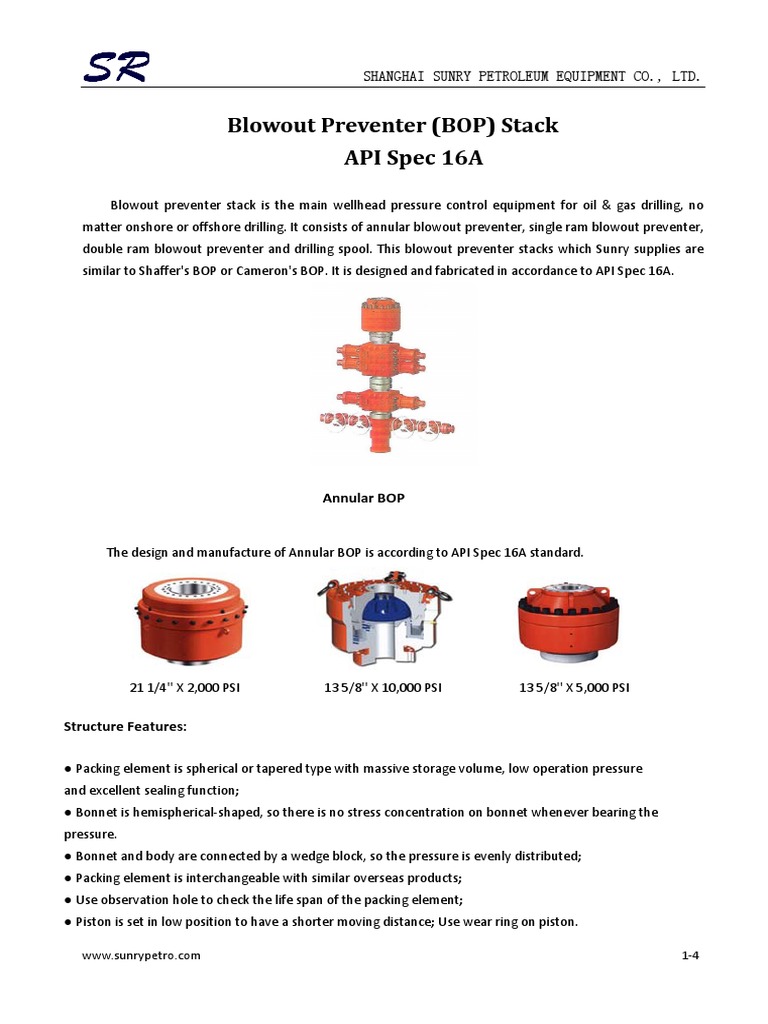 SR

SHANGHAI SUNRY PETROLEUM EQUIPMENT CO., LTD.

Blowout Preventer (BOP) Stack
API Spec 16A

Blowout preventer stack is the main wellhead pressure control equipment for oil & gas drilling, no matter onshore or offshore drilling. It consists of annular blowout preventer, single ram blowout preventer, double ram blowout preventer and drilling spool. This blowout preventer stacks which Sunry supplies are similar to Shaffer's BOP or Cameron's BOP. It is designed and fabricated in accordance to API Spec 16A.

Annular BOP

The design and manufacture of Annular BOP is according to API Spec 16A standard.

21 1/4" X 2,000 PSI

13 5/8" X 10,000 PSI

13 5/8" X 5,000 PSI

Structure Features:

● Packing element is spherical or tapered type with massive storage volume, low operation pressure and excellent sealing function;
● Bonnet is hemispherical-shaped, so there is no stress concentration on bonnet whenever bearing the pressure.
● Bonnet and body are connected by a wedge block, so the pressure is evenly distributed;
● Packing element is interchangeable with similar overseas products;
● Use observation hole to check the life span of the packing element;
● Piston is set in low position to have a shorter moving distance; Use wear ring on piston.

www.sunrypetro.com

1-4